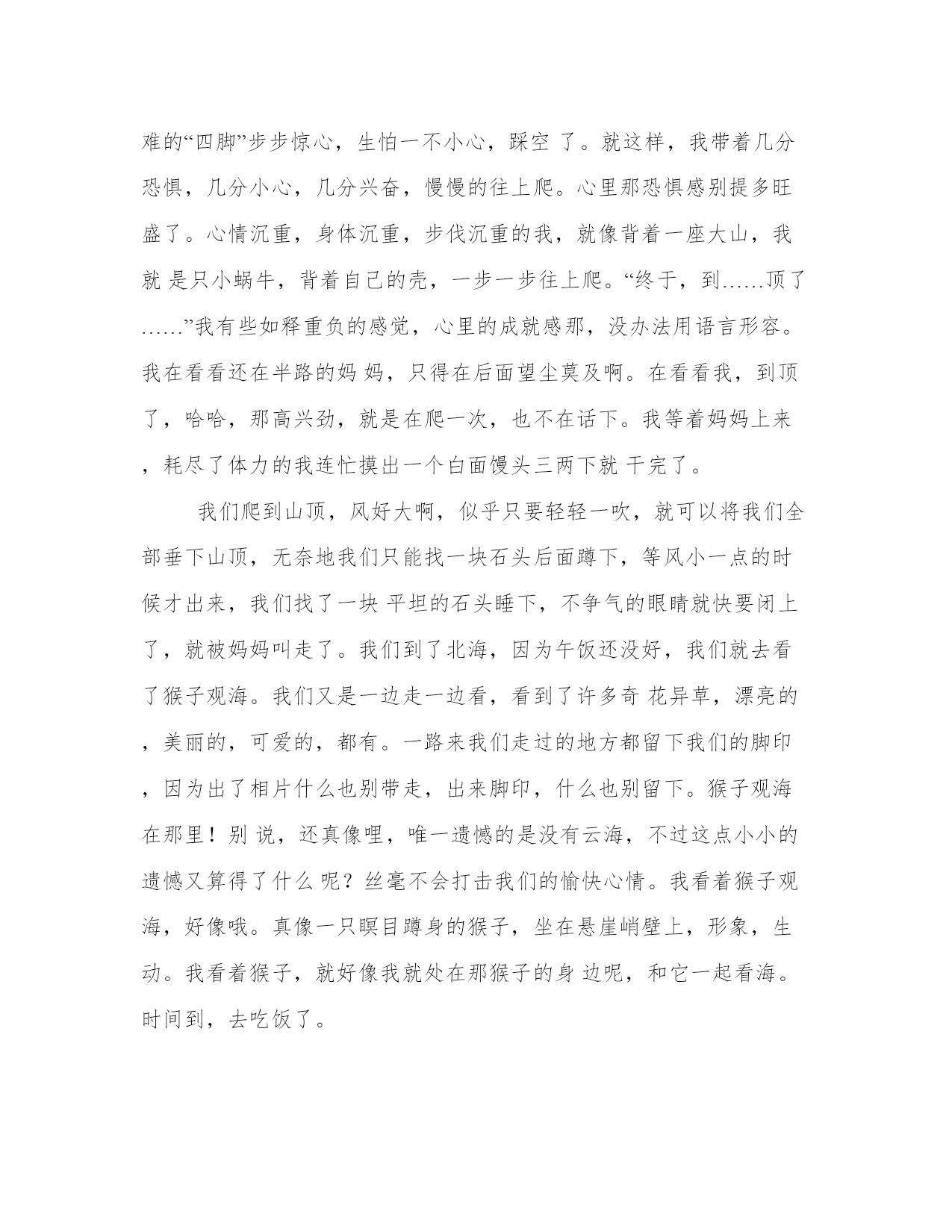 难的“四脚”步步惊心，生怕一不小心，踩空 了。就这样，我带着几分恐惧，几分小心，几分兴奋，慢慢的往上爬。心里那恐惧感别提多旺盛了。心情沉重，身体沉重，步伐沉重的我，就像背着一座大山，我就 是只小蜗牛，背着自己的壳，一步一步往上爬。“终于，到……顶了……”我有些如释重负的感觉，心里的成就感那，没办法用语言形容。我在看看还在半路的妈 妈，只得在后面望尘莫及啊。在看看我，到顶了，哈哈，那高兴劲，就是在爬一次，也不在话下。我等着妈妈上来，耗尽了体力的我连忙摸出一个白面馒头三两下就 干完了。

我们爬到山顶，风好大啊，似乎只要轻轻一吹，就可以将我们全部垂下山顶，无奈地我们只能找一块石头后面蹲下，等风小一点的时候才出来，我们找了一块 平坦的石头睡下，不争气的眼睛就快要闭上了，就被妈妈叫走了。我们到了北海，因为午饭还没好，我们就去看了猴子观海。我们又是一边走一边看，看到了许多奇 花异草，漂亮的，美丽的，可爱的，都有。一路来我们走过的地方都留下我们的脚印，因为出了相片什么也别带走，出来脚印，什么也别留下。猴子观海在那里！别 说，还真像哩，唯一遗憾的是没有云海，不过这点小小的遗憾又算得了什么 呢？丝毫不会打击我们的愉快心情。我看着猴子观海，好像哦。真像一只瞑目蹲身的猴子，坐在悬崖峭壁上，形象，生动。我看着猴子，就好像我就处在那猴子的身 边呢，和它一起看海。时间到，去吃饭了。